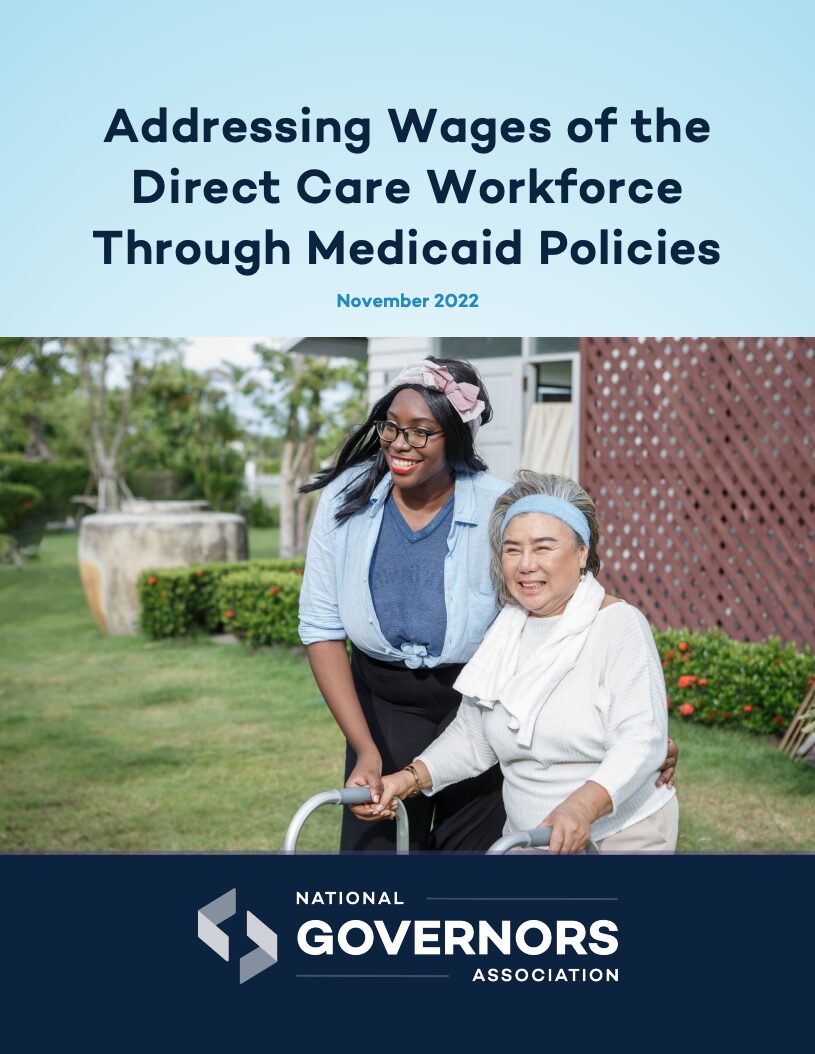 Addressing Wages of the Direct Care Workforce Through Medicaid Policies

November 2022

NATIONAL
GOVERNORS
ASSOCIATION